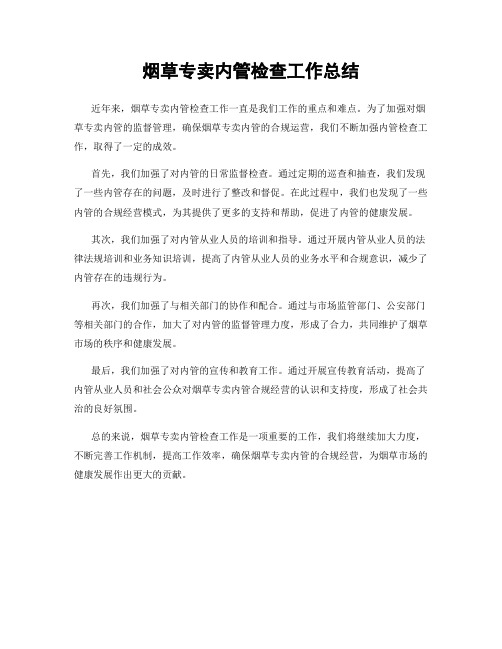 烟草专卖内管检查工作总结

近年来，烟草专卖内管检查工作一直是我们工作的重点和难点。为了加强对烟草专卖内管的监督管理，确保烟草专卖内管的合规运营，我们不断加强内管检查工作，取得了一定的成效。

首先，我们加强了对内管的日常监督检查。通过定期的巡查和抽查，我们发现了一些内管存在的问题，及时进行了整改和督促。在此过程中，我们也发现了一些内管的合规经营模式，为其提供了更多的支持和帮助，促进了内管的健康发展。

其次，我们加强了对内管从业人员的培训和指导。通过开展内管从业人员的法律法规培训和业务知识培训，提高了内管从业人员的业务水平和合规意识，减少了内管存在的违规行为。

再次，我们加强了与相关部门的协作和配合。通过与市场监管部门、公安部门等相关部门的合作，加大了对内管的监督管理力度，形成了合力，共同维护了烟草市场的秩序和健康发展。

最后，我们加强了对内管的宣传和教育工作。通过开展宣传教育活动，提高了内管从业人员和社会公众对烟草专卖内管合规经营的认识和支持度，形成了社会共治的良好氛围。

总的来说，烟草专卖内管检查工作是一项重要的工作，我们将继续加大力度，不断完善工作机制，提高工作效率，确保烟草专卖内管的合规经营，为烟草市场的健康发展作出更大的贡献。